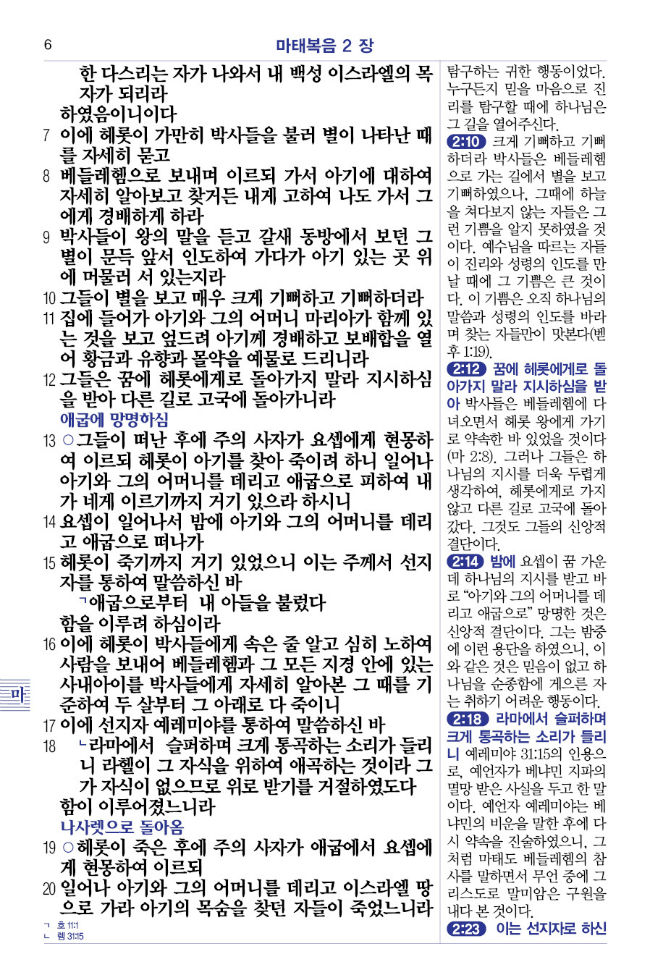 6 마태복음 2 장

한 다스리는 자가 나와서 내 백성 이스라엘의 목자가 되리라
하였음이니이다

7 이에 헤롯이 가만히 박사들을 불러 별이 나타난 때를 자세히 묻고

8 베들레헴으로 보내며 이르되 가서 아기에 대하여 자세히 알아보고 찾거든 내게 고하여 나도 가서 그에게 경배하게 하라

9 박사들이 왕의 말을 듣고 갈새 동방에서 보던 그 별이 문득 앞서 인도하여 가다가 아기 있는 곳 위에 머물러 서 있는지라

10 그들이 별을 보고 매우 크게 기뻐하고 기뻐하더라

11 집에 들어가 아기와 그의 어머니 마리아가 함께 있는 것을 보고 엎드려 아기께 경배하고 보배합을 열어 황금과 유향과 몰약을 예물로 드리니라

12 그들은 꿈에 헤롯에게로 돌아가지 말라 지시하심을 받아 다른 길로 고국에 돌아가니라

애굽에 망명하심

13 ○그들이 떠난 후에 주의 사자가 요셉에게 현몽하여 이르되 헤롯이 아기를 찾아 죽이려 하니 일어나 아기와 그의 어머니를 데리고 애굽으로 피하여 내가 네게 이르기까지 거기 있으라 하시니

14 요셉이 일어나서 밤에 아기와 그의 어머니를 데리고 애굽으로 떠나가

15 헤롯이 죽기까지 거기 있었으니 이는 주께서 선지자를 통하여 말씀하신 바
ㄱ애굽으로부터 내 아들을 불렀다
함을 이루려 하심이라

16 이에 헤롯이 박사들에게 속은 줄 알고 심히 노하여 사람을 보내어 베들레헴과 그 모든 지경 안에 있는 사내아이를 박사들에게 자세히 알아본 그 때를 기준하여 두 살부터 그 아래로 다 죽이니

17 이에 선지자 예레미야를 통하여 말씀하신 바

18 ㄴ라마에서 슬퍼하며 크게 통곡하는 소리가 들리니 라헬이 그 자식을 위하여 애곡하는 것이라 그가 자식이 없으므로 위로 받기를 거절하였도다
함이 이루어졌느니라

나사렛으로 돌아옴

19 ○헤롯이 죽은 후에 주의 사자가 애굽에서 요셉에게 현몽하여 이르되

20 일어나 아기와 그의 어머니를 데리고 이스라엘 땅으로 가라 아기의 목숨을 찾던 자들이 죽었느니라

ㄱ 호 11:1
ㄴ 렘 31:15

마

탐구하는 귀한 행동이었다. 누구든지 믿을 마음으로 진리를 탐구할 때에 하나님은 그 길을 열어주신다.

2:10 크게 기뻐하고 기뻐하더라 박사들은 베들레헴으로 가는 길에서 별을 보고 기뻐하였으나, 그때에 하늘을 쳐다보지 않는 자들은 그런 기쁨을 알지 못하였을 것이다. 예수님을 따르는 자들이 진리와 성령의 인도를 만날 때에 그 기쁨은 큰 것이다. 이 기쁨은 오직 하나님의 말씀과 성령의 인도를 바라며 찾는 자들만이 맛본다(벧후 1:19).

2:12 꿈에 헤롯에게로 돌아가지 말라 지시하심을 받아 박사들은 베들레헴에 다녀오면서 헤롯 왕에게 가기로 약속한 바 있었을 것이다(마 2:8). 그러나 그들은 하나님의 지시를 더욱 두렵게 생각하여, 헤롯에게로 가지 않고 다른 길로 고국에 돌아갔다. 그것도 그들의 신앙적 결단이다.

2:14 밤에 요셉이 꿈 가운데 하나님의 지시를 받고 바로 "아기와 그의 어머니를 데리고 애굽으로" 망명한 것은 신앙적 결단이다. 그는 밤중에 이런 용단을 하였으니, 이와 같은 것은 믿음이 없고 하나님을 순종함에 게으른 자는 취하기 어려운 행동이다.

2:18 라마에서 슬퍼하며 크게 통곡하는 소리가 들리니 예레미야 31:15의 인용으로, 예언자가 베냐민 지파의 멸망 받은 사실을 두고 한 말이다. 예언자 예레미야는 베냐민의 비운을 말한 후에 다시 약속을 진술하였으니, 그처럼 마태도 베들레헴의 참사를 말하면서 무언 중에 그리스도로 말미암은 구원을 내다 본 것이다.

2:23 이는 선지자로 하신